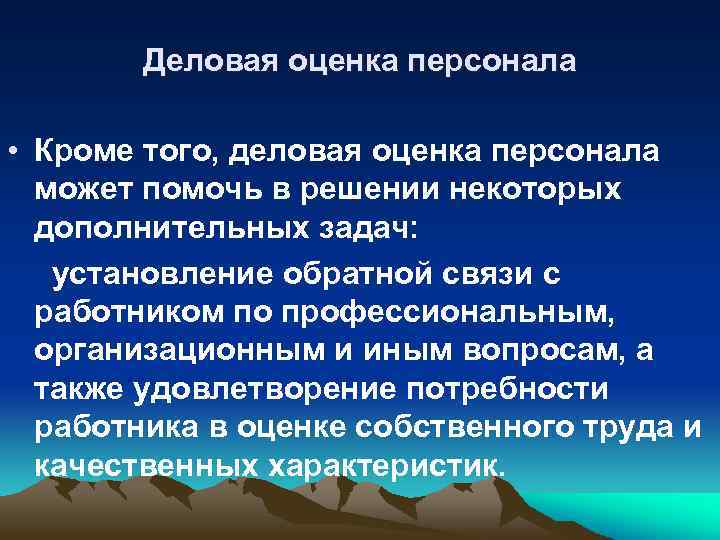 Деловая оценка персонала

• Кроме того, деловая оценка персонала может помочь в решении некоторых дополнительных задач:

установление обратной связи с работником по профессиональным, организационным и иным вопросам, а также удовлетворение потребности работника в оценке собственного труда и качественных характеристик.